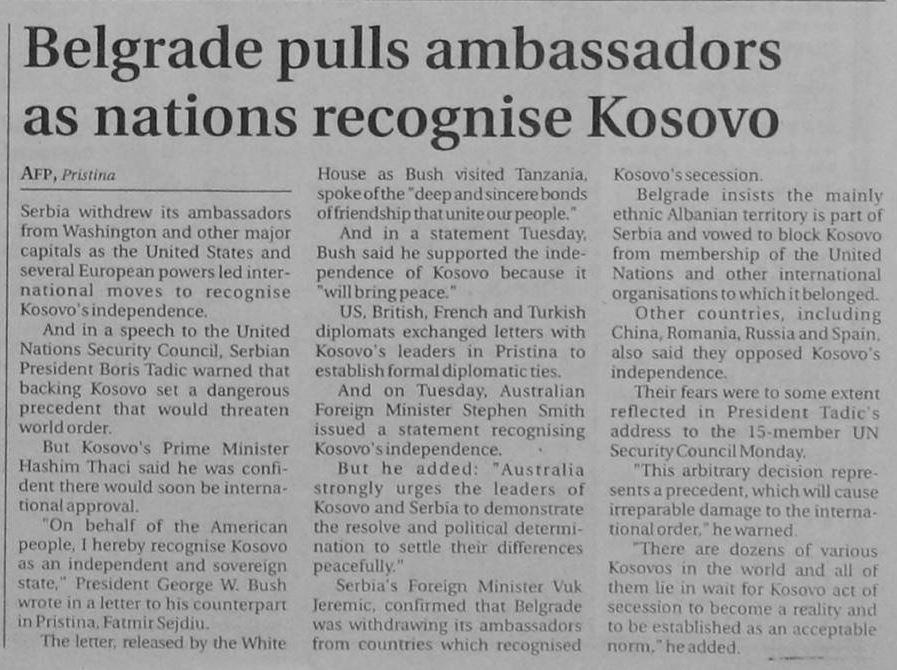 Belgrade pulls ambassadors as nations recognise Kosovo

AFP, Pristina

Serbia withdrew its ambassadors from Washington and other major capitals as the United States and several European powers led international moves to recognise Kosovo's independence.

And in a speech to the United Nations Security Council, Serbian President Boris Tadic warned that backing Kosovo set a dangerous precedent that would threaten world order.

But Kosovo's Prime Minister Hashim Thaci said he was confident there would soon be international approval.

"On behalf of the American people, I hereby recognise Kosovo as an independent and sovereign state," President George W. Bush wrote in a letter to his counterpart in Pristina, Fatmir Sejdiu.

The letter, released by the White House as Bush visited Tanzania, spoke of the "deep and sincere bonds of friendship that unite our people."

And in a statement Tuesday, Bush said he supported the independence of Kosovo because it "will bring peace."

US, British, French and Turkish diplomats exchanged letters with Kosovo's leaders in Pristina to establish formal diplomatic ties.

And on Tuesday, Australian Foreign Minister Stephen Smith issued a statement recognising Kosovo's independence.

But he added: "Australia strongly urges the leaders of Kosovo and Serbia to demonstrate the resolve and political determination to settle their differences peacefully."

Serbia's Foreign Minister Vuk Jeremic, confirmed that Belgrade was withdrawing its ambassadors from countries which recognised Kosovo's secession.

Belgrade insists the mainly ethnic Albanian territory is part of Serbia and vowed to block Kosovo from membership of the United Nations and other international organisations to which it belonged.

Other countries, including China, Romania, Russia and Spain, also said they opposed Kosovo's independence.

Their fears were to some extent reflected in President Tadic's address to the 15-member UN Security Council Monday.

"This arbitrary decision represents a precedent, which will cause irreparable damage to the international order," he warned.

"There are dozens of various Kosovos in the world and all of them lie in wait for Kosovo act of secession to become a reality and to be established as an acceptable norm," he added.